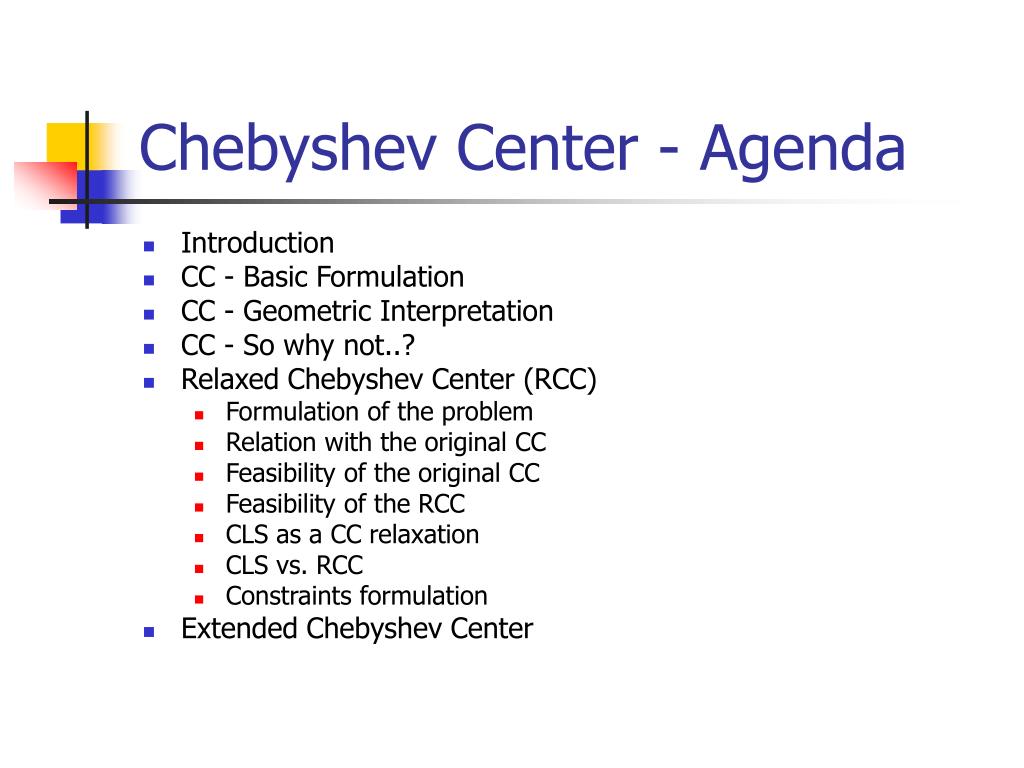 Chebyshev Center - Agenda

- Introduction
- CC - Basic Formulation
- CC - Geometric Interpretation
- CC - So why not..?
- Relaxed Chebyshev Center (RCC)
  - Formulation of the problem
  - Relation with the original CC
  - Feasibility of the original CC
  - Feasibility of the RCC
  - CLS as a CC relaxation
  - CLS vs. RCC
  - Constraints formulation
- Extended Chebyshev Center